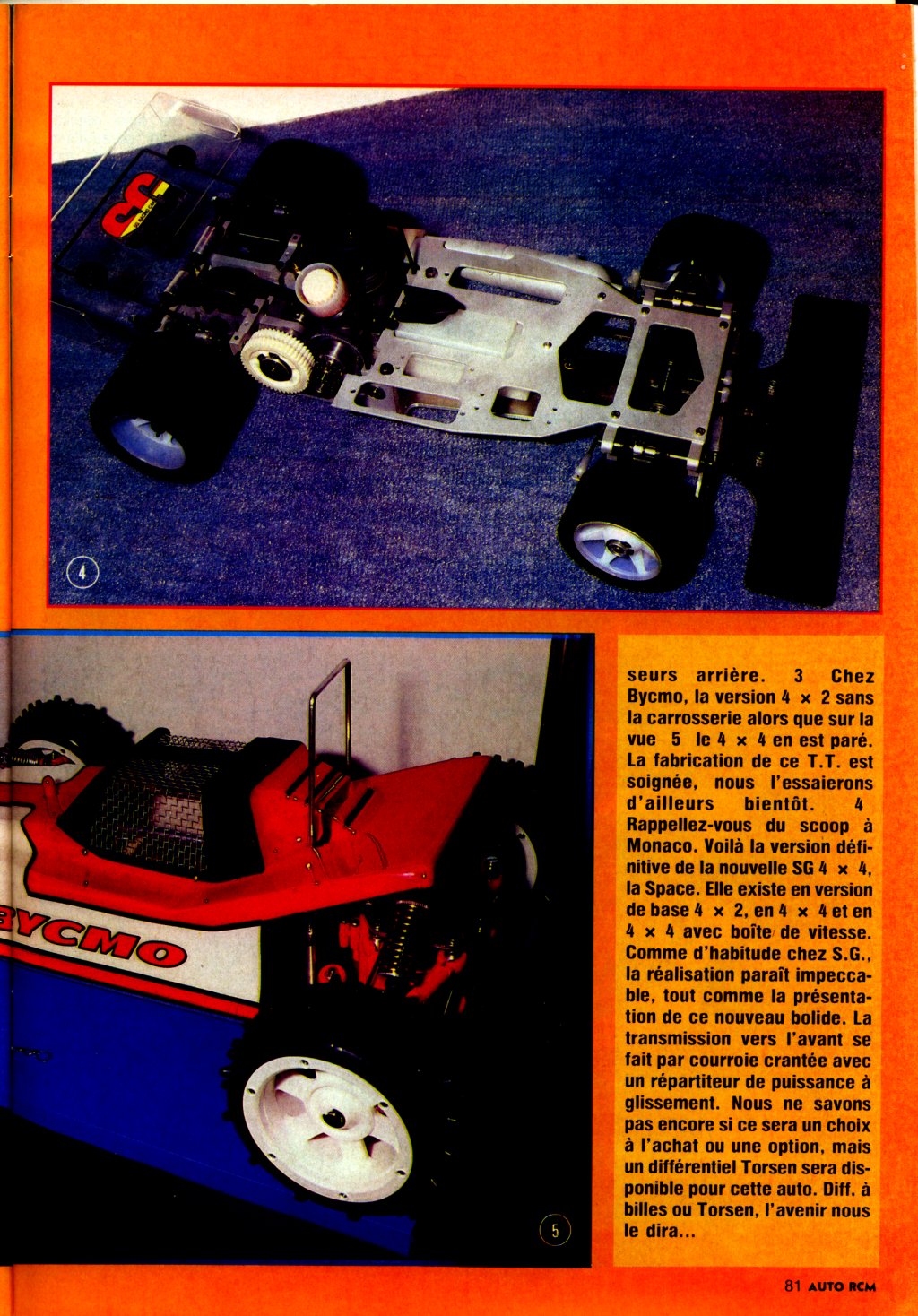 4

BYCMO

5

seurs arrière. 3 Chez Bycmo, la version 4 × 2 sans la carrosserie alors que sur la vue 5 le 4 × 4 en est paré. La fabrication de ce T.T. est soignée, nous l'essaierons d'ailleurs bientôt. 4 Rappellez-vous du scoop à Monaco. Voilà la version définitive de la nouvelle SG 4 × 4, la Space. Elle existe en version de base 4 × 2, en 4 × 4 et en 4 × 4 avec boîte de vitesse. Comme d'habitude chez S.G., la réalisation paraît impeccable, tout comme la présentation de ce nouveau bolide. La transmission vers l'avant se fait par courroie crantée avec un répartiteur de puissance à glissement. Nous ne savons pas encore si ce sera un choix à l'achat ou une option, mais un différentiel Torsen sera disponible pour cette auto. Diff. à billes ou Torsen, l'avenir nous le dira...

81 AUTO RCM